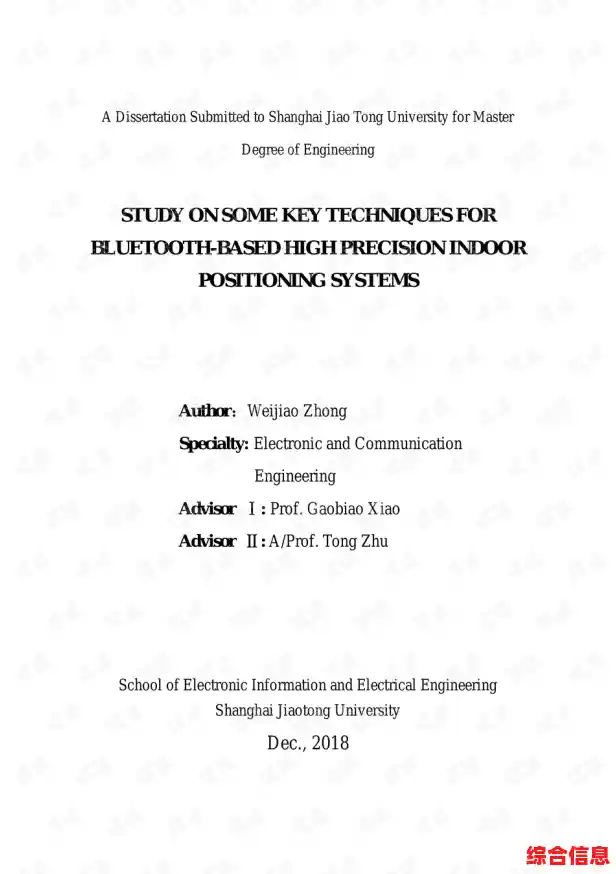 A Dissertation Submitted to Shanghai Jiao Tong University for Master Degree of Engineering

STUDY ON SOME KEY TECHNIQUES FOR BLUETOOTH-BASED HIGH PRECISION INDOOR POSITIONING SYSTEMS

Author: Weijiao Zhong
Specialty: Electronic and Communication Engineering
Advisor Ⅰ: Prof. Gaobiao Xiao
Advisor Ⅱ: A/Prof. Tong Zhu

School of Electronic Information and Electrical Engineering
Shanghai Jiaotong University
Dec., 2018

综合信息